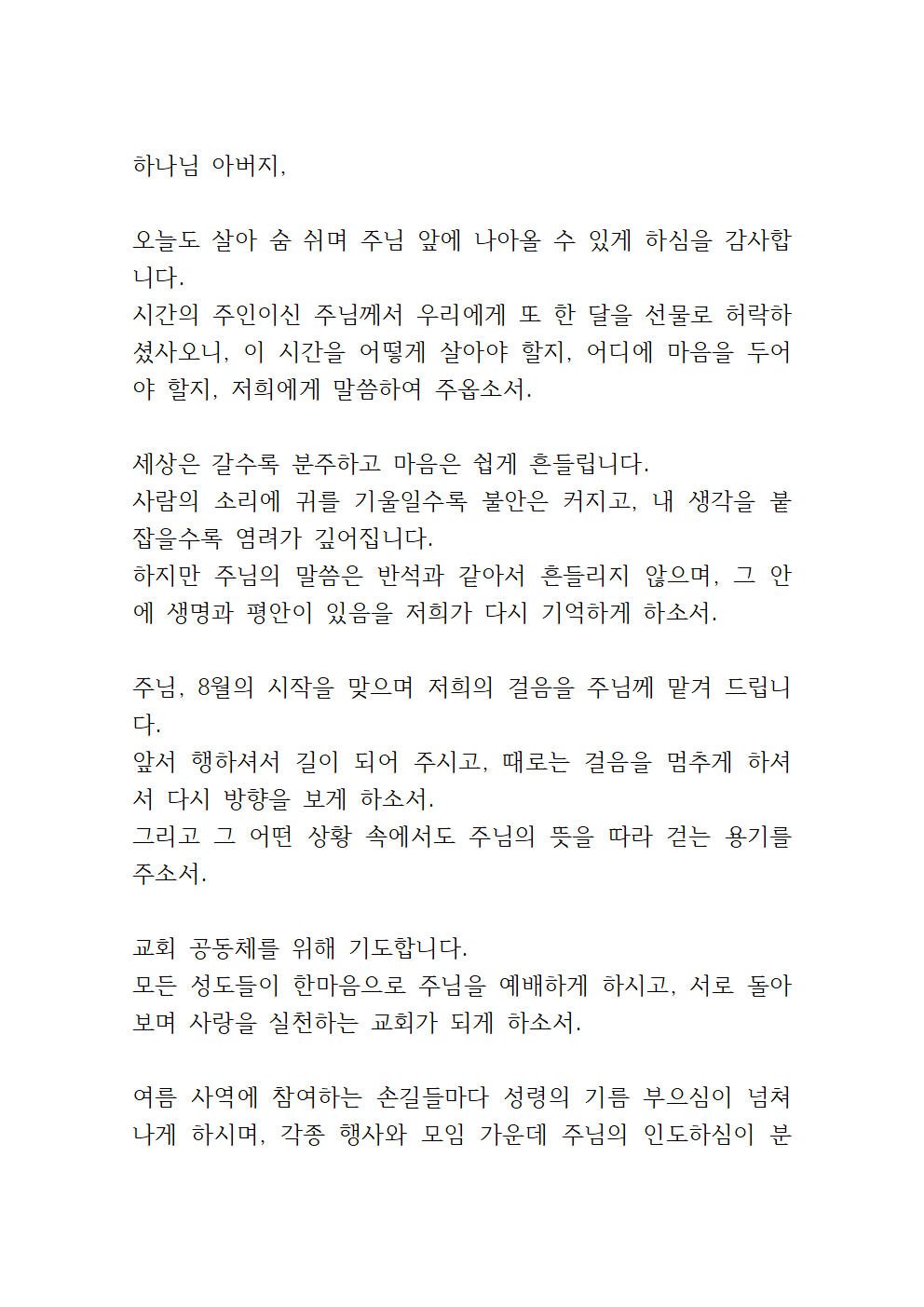 하나님 아버지,

오늘도 살아 숨 쉬며 주님 앞에 나아올 수 있게 하심을 감사합니다.
시간의 주인이신 주님께서 우리에게 또 한 달을 선물로 허락하셨사오니, 이 시간을 어떻게 살아야 할지, 어디에 마음을 두어야 할지, 저희에게 말씀하여 주옵소서.

세상은 갈수록 분주하고 마음은 쉽게 흔들립니다.
사람의 소리에 귀를 기울일수록 불안은 커지고, 내 생각을 붙잡을수록 염려가 깊어집니다.
하지만 주님의 말씀은 반석과 같아서 흔들리지 않으며, 그 안에 생명과 평안이 있음을 저희가 다시 기억하게 하소서.

주님, 8월의 시작을 맞으며 저희의 걸음을 주님께 맡겨 드립니다.
앞서 행하셔서 길이 되어 주시고, 때로는 걸음을 멈추게 하셔서 다시 방향을 보게 하소서.
그리고 그 어떤 상황 속에서도 주님의 뜻을 따라 걷는 용기를 주소서.

교회 공동체를 위해 기도합니다.
모든 성도들이 한마음으로 주님을 예배하게 하시고, 서로 돌아보며 사랑을 실천하는 교회가 되게 하소서.

여름 사역에 참여하는 손길들마다 성령의 기름 부으심이 넘쳐나게 하시며, 각종 행사와 모임 가운데 주님의 인도하심이 분